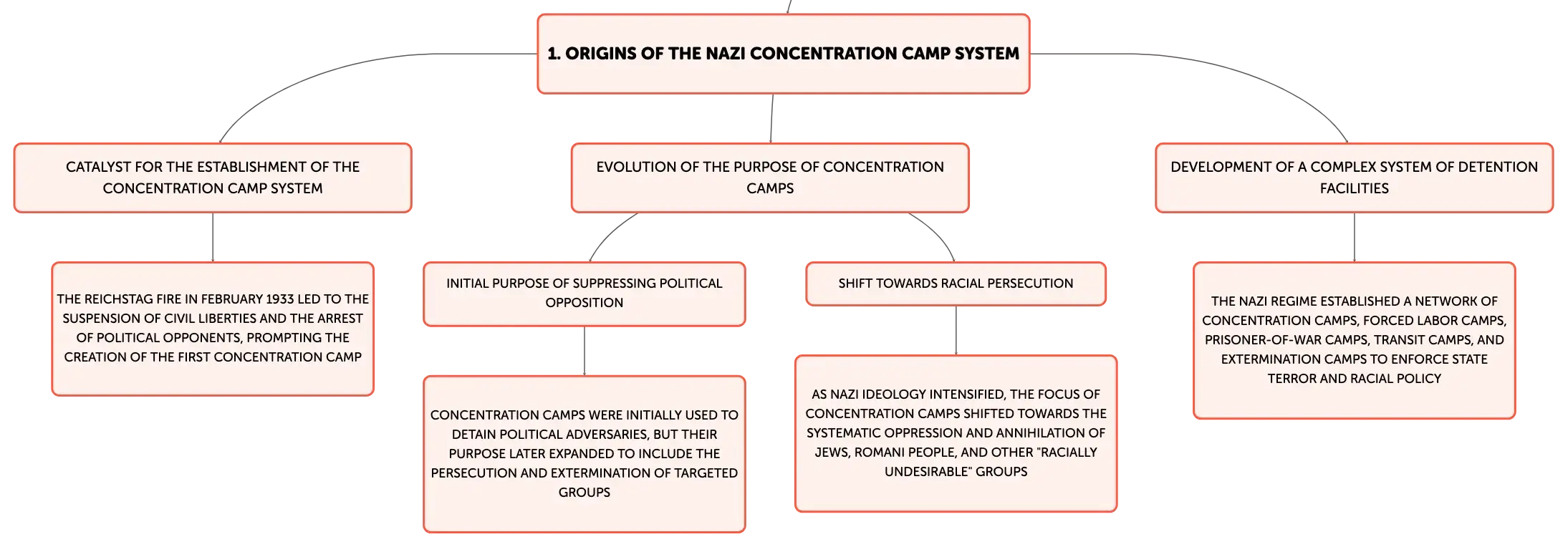 1. ORIGINS OF THE NAZI CONCENTRATION CAMP SYSTEM

CATALYST FOR THE ESTABLISHMENT OF THE CONCENTRATION CAMP SYSTEM

THE REICHSTAG FIRE IN FEBRUARY 1933 LED TO THE SUSPENSION OF CIVIL LIBERTIES AND THE ARREST OF POLITICAL OPPONENTS, PROMPTING THE CREATION OF THE FIRST CONCENTRATION CAMP

EVOLUTION OF THE PURPOSE OF CONCENTRATION CAMPS

INITIAL PURPOSE OF SUPPRESSING POLITICAL OPPOSITION

CONCENTRATION CAMPS WERE INITIALLY USED TO DETAIN POLITICAL ADVERSARIES, BUT THEIR PURPOSE LATER EXPANDED TO INCLUDE THE PERSECUTION AND EXTERMINATION OF TARGETED GROUPS

SHIFT TOWARDS RACIAL PERSECUTION

AS NAZI IDEOLOGY INTENSIFIED, THE FOCUS OF CONCENTRATION CAMPS SHIFTED TOWARDS THE SYSTEMATIC OPPRESSION AND ANNIHILATION OF JEWS, ROMANI PEOPLE, AND OTHER "RACIALLY UNDESIRABLE" GROUPS

DEVELOPMENT OF A COMPLEX SYSTEM OF DETENTION FACILITIES

THE NAZI REGIME ESTABLISHED A NETWORK OF CONCENTRATION CAMPS, FORCED LABOR CAMPS, PRISONER-OF-WAR CAMPS, TRANSIT CAMPS, AND EXTERMINATION CAMPS TO ENFORCE STATE TERROR AND RACIAL POLICY